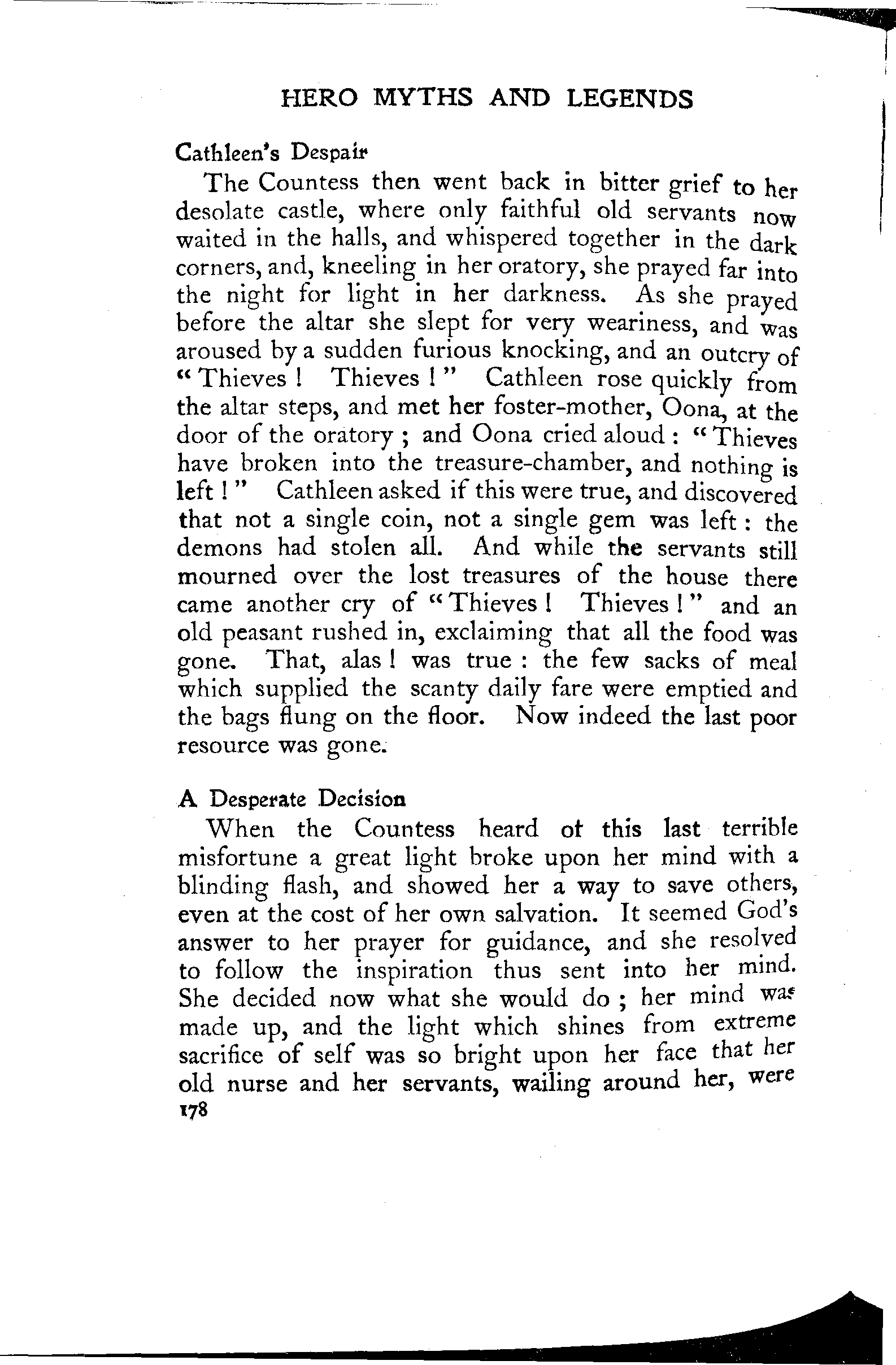 HERO MYTHS AND LEGENDS

Cathleen's Despair

The Countess then went back in bitter grief to her desolate castle, where only faithful old servants now waited in the halls, and whispered together in the dark corners, and, kneeling in her oratory, she prayed far into the night for light in her darkness. As she prayed before the altar she slept for very weariness, and was aroused by a sudden furious knocking, and an outcry of "Thieves! Thieves!" Cathleen rose quickly from the altar steps, and met her foster-mother, Oona, at the door of the oratory; and Oona cried aloud: "Thieves have broken into the treasure-chamber, and nothing is left!" Cathleen asked if this were true, and discovered that not a single coin, not a single gem was left: the demons had stolen all. And while the servants still mourned over the lost treasures of the house there came another cry of "Thieves! Thieves!" and an old peasant rushed in, exclaiming that all the food was gone. That, alas! was true: the few sacks of meal which supplied the scanty daily fare were emptied and the bags flung on the floor. Now indeed the last poor resource was gone.

A Desperate Decision

When the Countess heard of this last terrible misfortune a great light broke upon her mind with a blinding flash, and showed her a way to save others, even at the cost of her own salvation. It seemed God's answer to her prayer for guidance, and she resolved to follow the inspiration thus sent into her mind. She decided now what she would do; her mind was made up, and the light which shines from extreme sacrifice of self was so bright upon her face that her old nurse and her servants, wailing around her, were

178